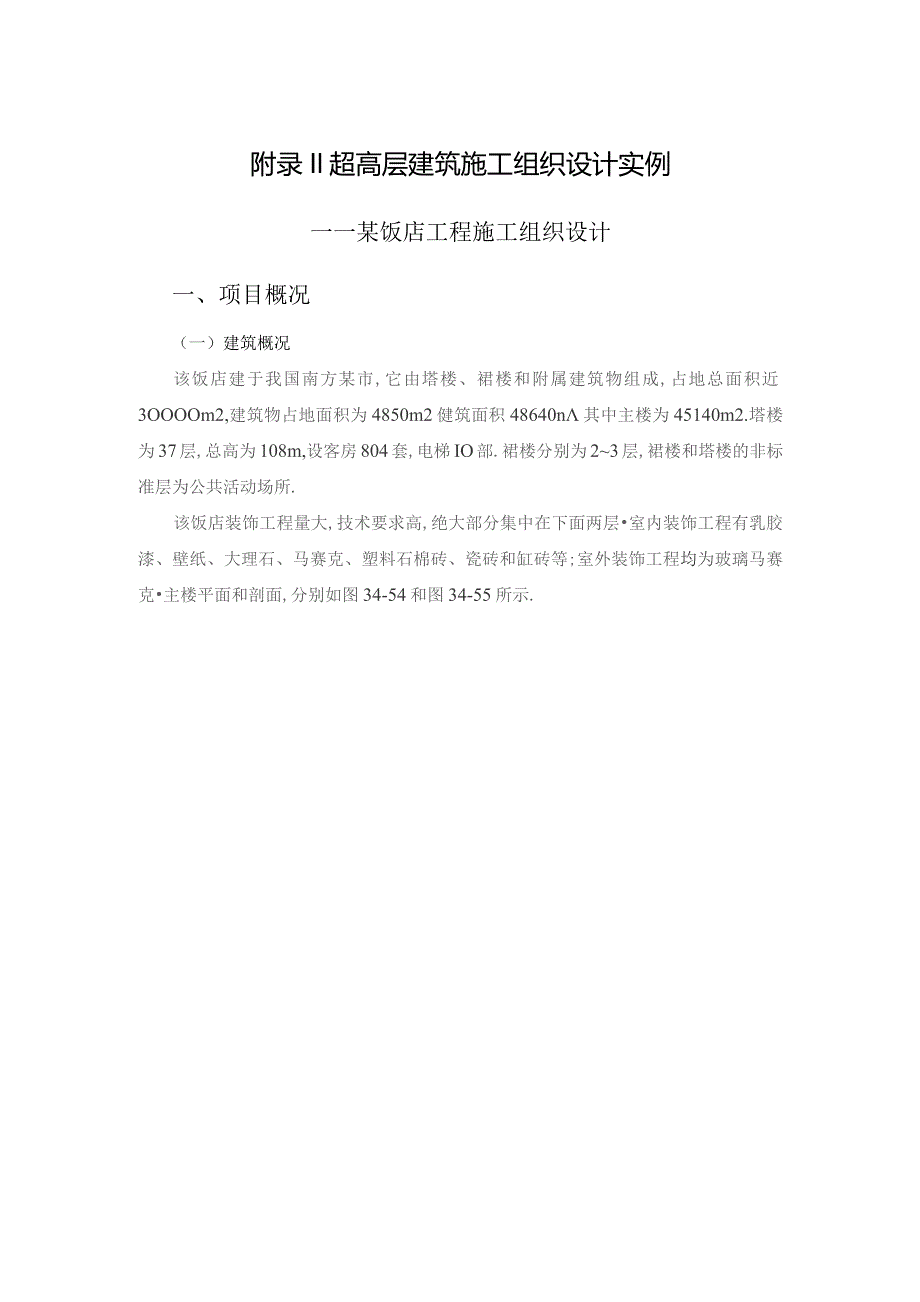 附录II超高层建筑施工组织设计实例

一一某饭店工程施工组织设计

一、项目概况

（一）建筑概况

该饭店建于我国南方某市，它由塔楼、裙楼和附属建筑物组成，占地总面积近3OOOOm2,建筑物占地面积为4850m2健筑面积48640nΛ其中主楼为45140m2.塔楼为37层，总高为108m,设客房804套，电梯IO部.裙楼分别为2~3层，裙楼和塔楼的非标准层为公共活动场所.

该饭店装饰工程量大，技术要求高，绝大部分集中在下面两层•室内装饰工程有乳胶漆、壁纸、大理石、马赛克、塑料石棉砖、瓷砖和缸砖等；室外装饰工程均为玻璃马赛克•主楼平面和剖面，分别如图34-54和图34-55所示.